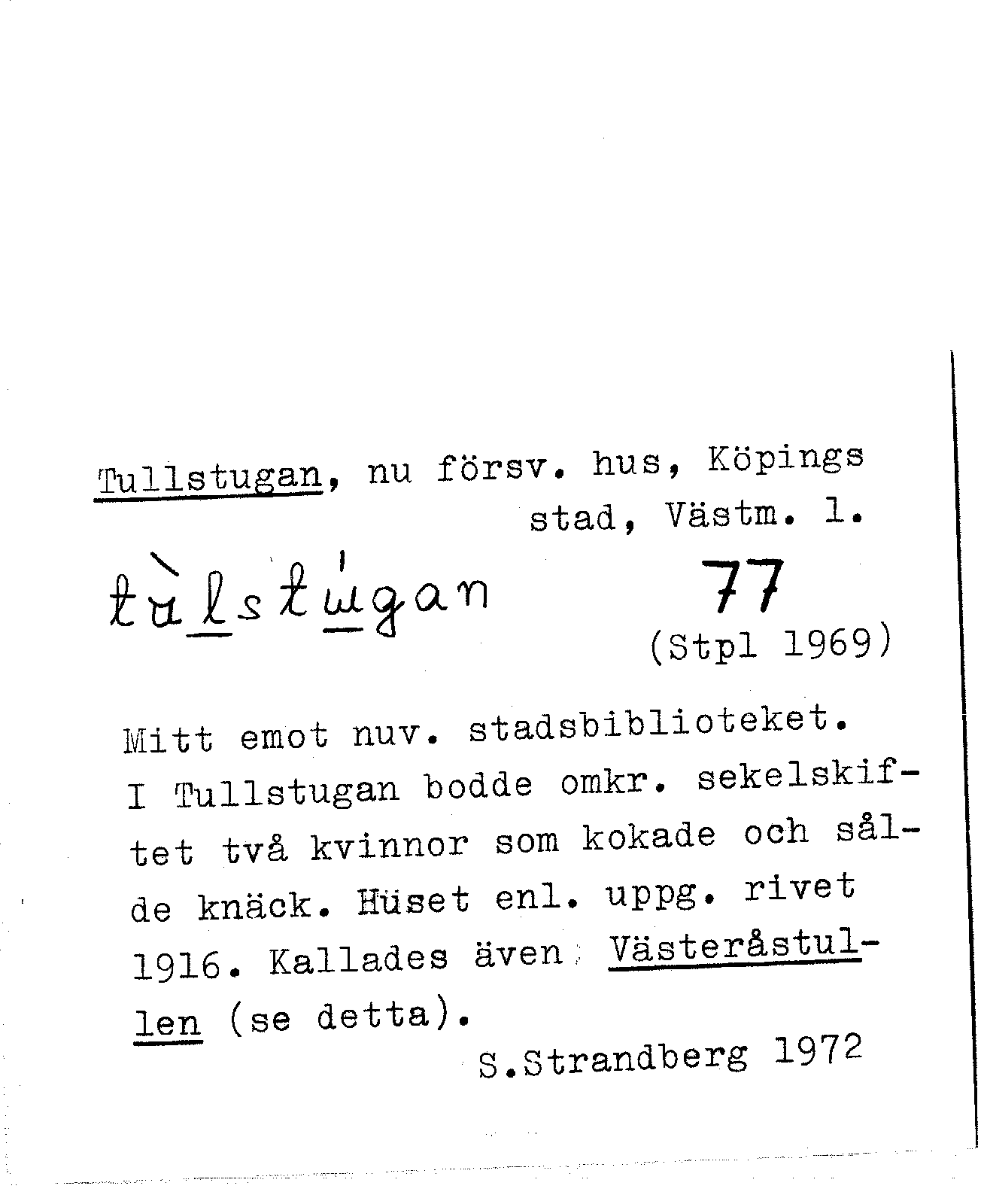 Tullstugan, nu försv. hus, Köpings stad, Västm. l.

tùlstúgan 77

(Stpl 1969)

Mitt emot nuv. stadsbiblioteket. I Tullstugan bodde omkr. sekelskiftet två kvinnor som kokade och sålde knäck. Hüset enl. uppg. rivet 1916. Kallades även Västeråstullen (se detta).

S.Strandberg 1972